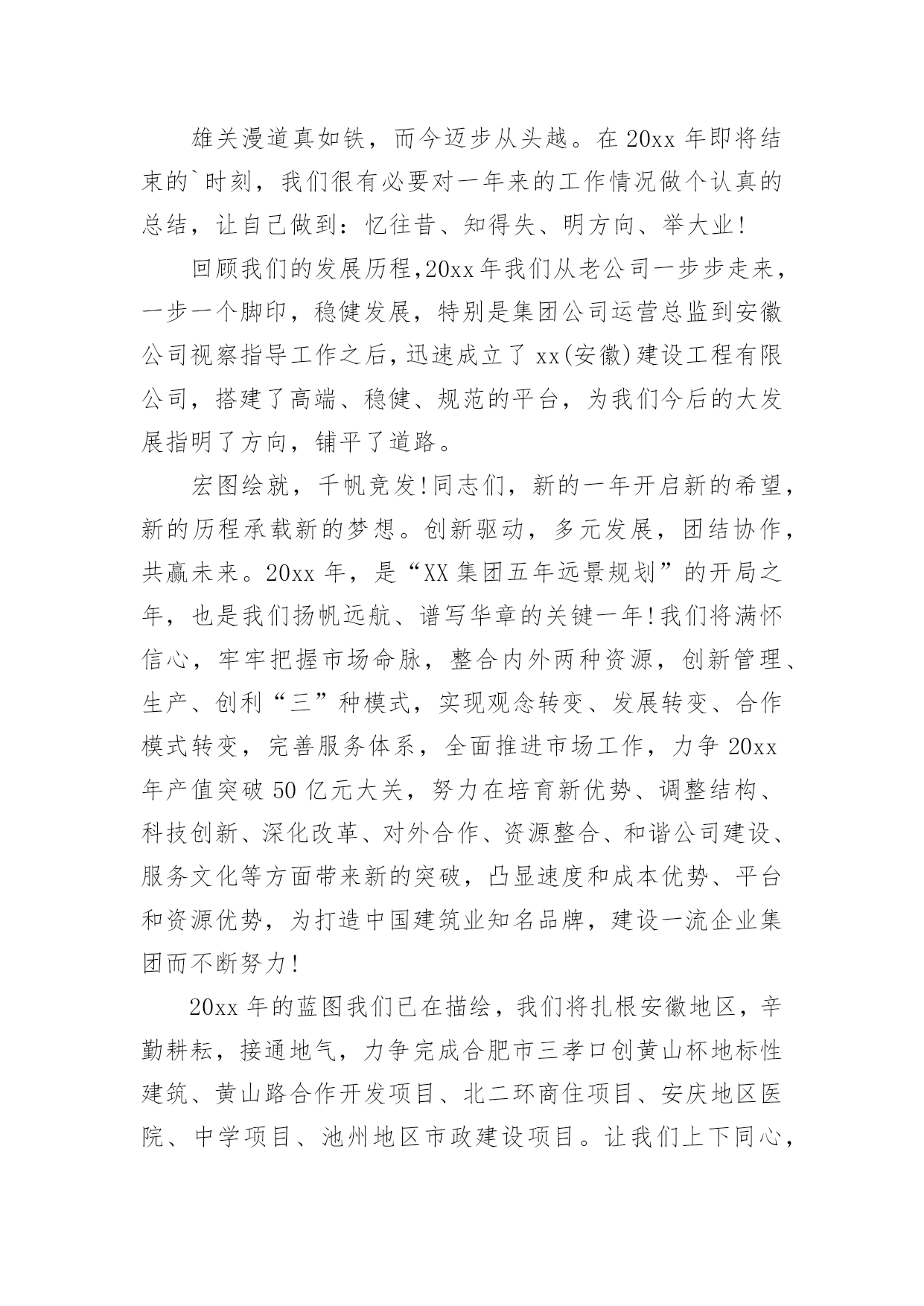 雄关漫道真如铁，而今迈步从头越。在 20xx 年即将结束的`时刻，我们很有必要对一年来的工作情况做个认真的总结，让自己做到：忆往昔、知得失、明方向、举大业!

回顾我们的发展历程,20xx 年我们从老公司一步步走来，一步一个脚印，稳健发展，特别是集团公司运营总监到安徽公司视察指导工作之后，迅速成立了 xx(安徽)建设工程有限公司，搭建了高端、稳健、规范的平台，为我们今后的大发展指明了方向，铺平了道路。

宏图绘就，千帆竞发!同志们，新的一年开启新的希望，新的历程承载新的梦想。创新驱动，多元发展，团结协作，共赢未来。20xx 年，是“XX 集团五年远景规划”的开局之年，也是我们扬帆远航、谱写华章的关键一年!我们将满怀信心，牢牢把握市场命脉，整合内外两种资源，创新管理、生产、创利“三”种模式，实现观念转变、发展转变、合作模式转变，完善服务体系，全面推进市场工作，力争 20xx 年产值突破 50 亿元大关，努力在培育新优势、调整结构、科技创新、深化改革、对外合作、资源整合、和谐公司建设、服务文化等方面带来新的突破，凸显速度和成本优势、平台和资源优势，为打造中国建筑业知名品牌，建设一流企业集团而不断努力!

20xx 年的蓝图我们已在描绘，我们将扎根安徽地区，辛勤耕耘，接通地气，力争完成合肥市三孝口创黄山杯地标性建筑、黄山路合作开发项目、北二环商住项目、安庆地区医院、中学项目、池州地区市政建设项目。让我们上下同心，